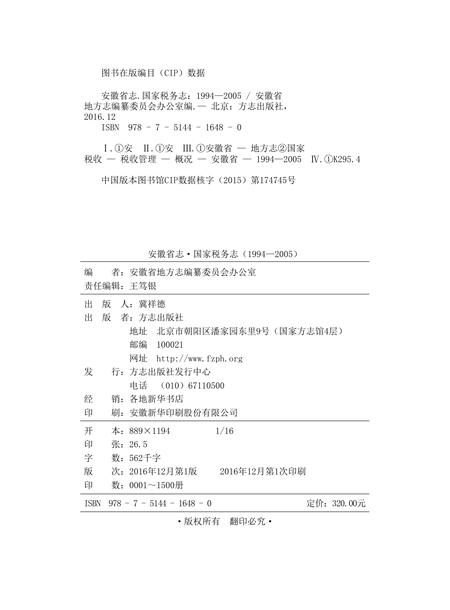 图书在版编目（CIP）数据

安徽省志.国家税务志：1994—2005 / 安徽省地方志编纂委员会办公室编. — 北京：方志出版社，2016.12
ISBN 978 - 7 - 5144 - 1648 - 0

Ⅰ.①安 Ⅱ.①安 Ⅲ.①安徽省 — 地方志②国家税收 — 税收管理 — 概况 — 安徽省 — 1994—2005 Ⅳ.①K295.4

中国版本图书馆CIP数据核字（2015）第174745号

安徽省志·国家税务志（1994—2005）

编　　者：安徽省地方志编纂委员会办公室
责任编辑：王笃银

出 版 人：冀祥德
出 版 者：方志出版社
地址　北京市朝阳区潘家园东里9号（国家方志馆4层）
邮编　100021
网址　http://www.fzph.org
发　　行：方志出版社发行中心
电话　（010）67110500
经　　销：各地新华书店
印　　刷：安徽新华印刷股份有限公司

开　　本：889×1194　　1/16
印　　张：26.5
字　　数：562千字
版　　次：2016年12月第1版　　2016年12月第1次印刷
印　　数：0001～1500册

ISBN 978 - 7 - 5144 - 1648 - 0　　定价：320.00元

·版权所有　翻印必究·